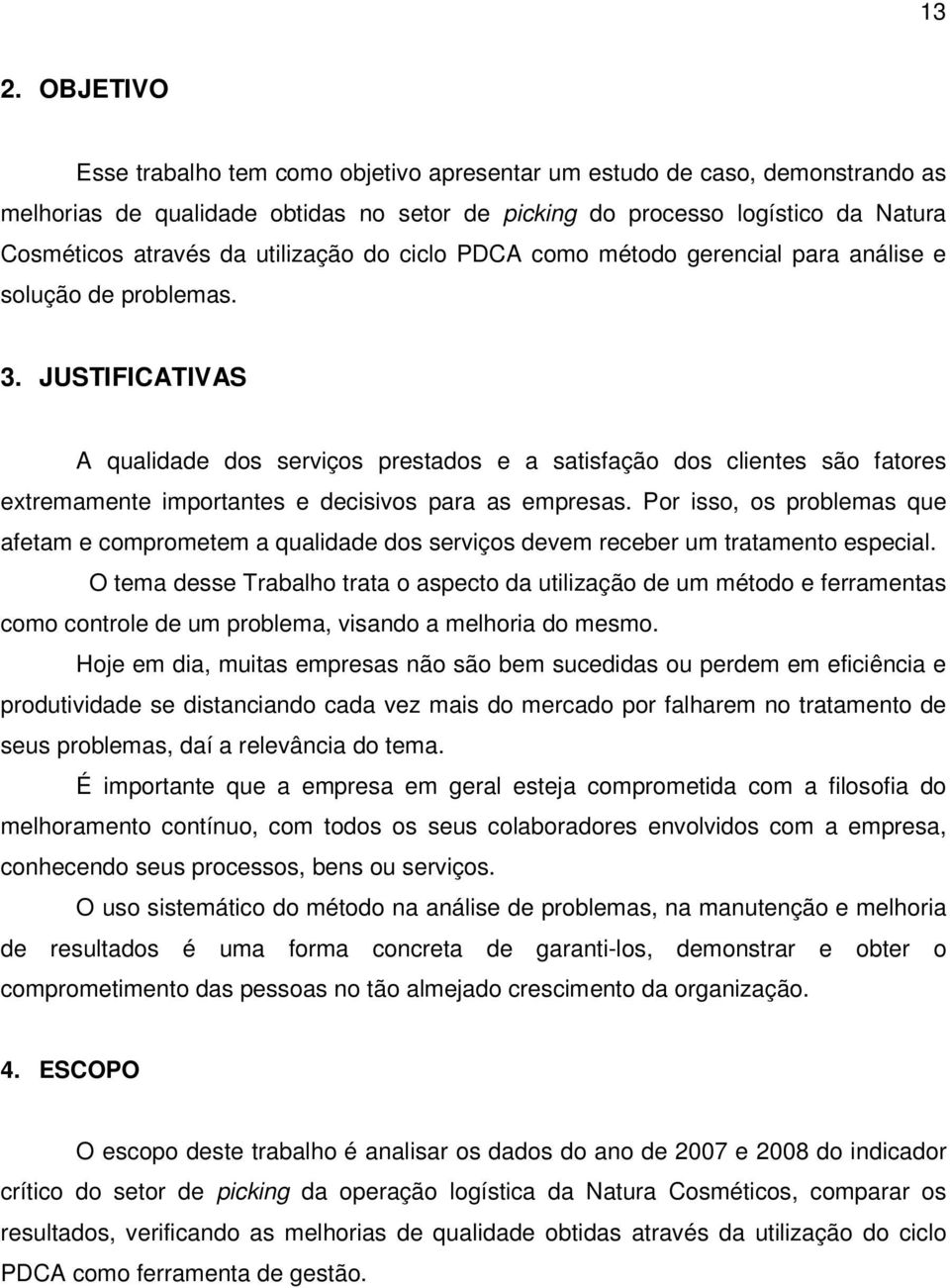 13

2. OBJETIVO

Esse trabalho tem como objetivo apresentar um estudo de caso, demonstrando as melhorias de qualidade obtidas no setor de picking do processo logístico da Natura Cosméticos através da utilização do ciclo PDCA como método gerencial para análise e solução de problemas.

3. JUSTIFICATIVAS

A qualidade dos serviços prestados e a satisfação dos clientes são fatores extremamente importantes e decisivos para as empresas. Por isso, os problemas que afetam e comprometem a qualidade dos serviços devem receber um tratamento especial.

O tema desse Trabalho trata o aspecto da utilização de um método e ferramentas como controle de um problema, visando a melhoria do mesmo.

Hoje em dia, muitas empresas não são bem sucedidas ou perdem em eficiência e produtividade se distanciando cada vez mais do mercado por falharem no tratamento de seus problemas, daí a relevância do tema.

É importante que a empresa em geral esteja comprometida com a filosofia do melhoramento contínuo, com todos os seus colaboradores envolvidos com a empresa, conhecendo seus processos, bens ou serviços.

O uso sistemático do método na análise de problemas, na manutenção e melhoria de resultados é uma forma concreta de garanti-los, demonstrar e obter o comprometimento das pessoas no tão almejado crescimento da organização.

4. ESCOPO

O escopo deste trabalho é analisar os dados do ano de 2007 e 2008 do indicador crítico do setor de picking da operação logística da Natura Cosméticos, comparar os resultados, verificando as melhorias de qualidade obtidas através da utilização do ciclo PDCA como ferramenta de gestão.